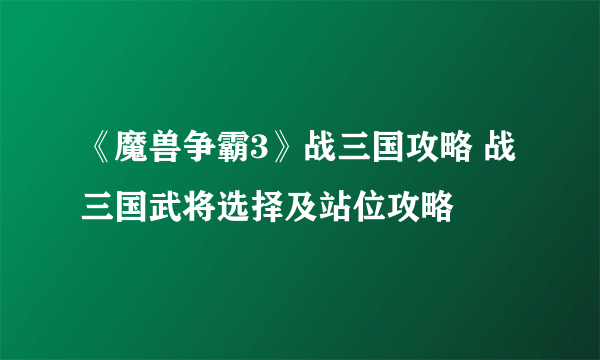 《魔兽争霸3》战三国攻略 战三国武将选择及站位攻略